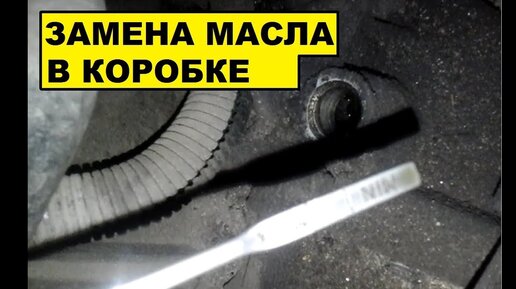 ЗАМЕНА МАСЛА
В КОРОБКЕ

MIN